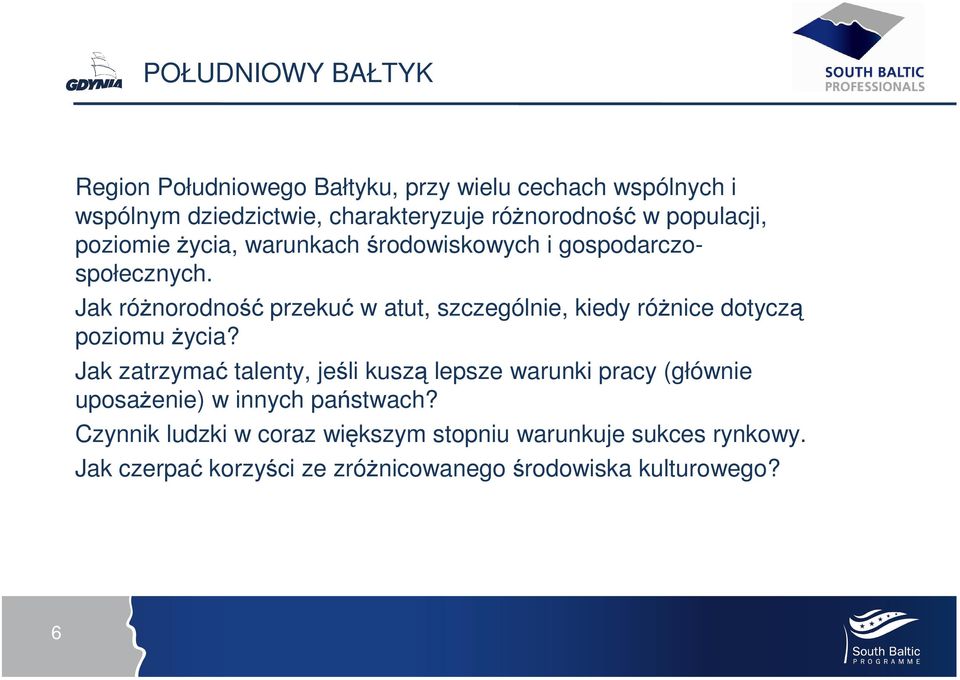 GDYNIA

POŁUDNIOWY BAŁTYK

SOUTH BALTIC PROFESSIONALS

Region Południowego Bałtyku, przy wielu cechach wspólnych i wspólnym dziedzictwie, charakteryzuje różnorodność w populacji, poziomie życia, warunkach środowiskowych i gospodarczo-społecznych.

Jak różnorodność przekuć w atut, szczególnie, kiedy różnice dotyczą poziomu życia?

Jak zatrzymać talenty, jeśli kuszą lepsze warunki pracy (głównie uposażenie) w innych państwach?

Czynnik ludzki w coraz większym stopniu warunkuje sukces rynkowy.

Jak czerpać korzyści ze zróżnicowanego środowiska kulturowego?

6

South Baltic
PROGRAMME